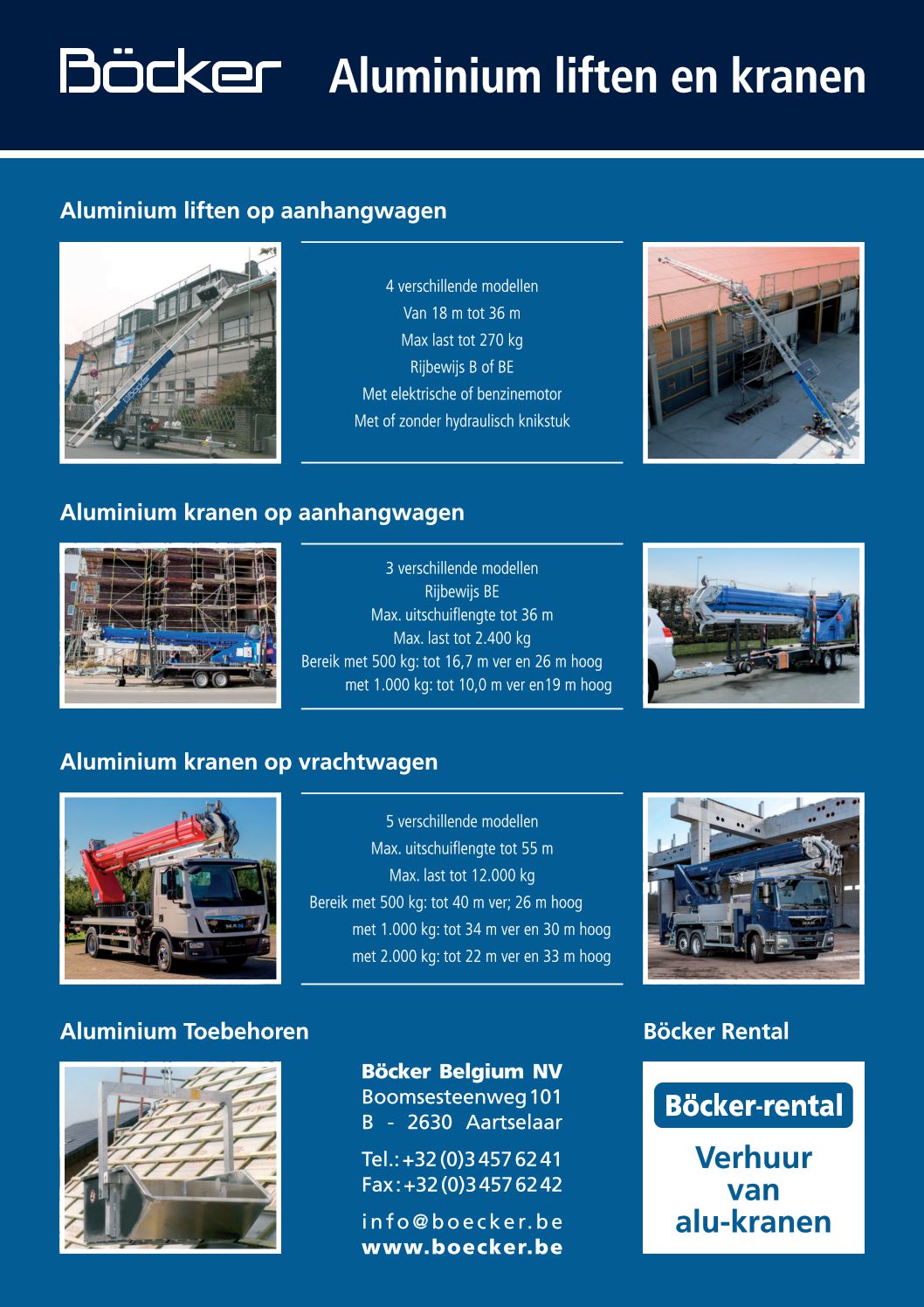 Böcker Aluminium liften en kranen

Aluminium liften op aanhangwagen

4 verschillende modellen
Van 18 m tot 36 m
Max last tot 270 kg
Rijbewijs B of BE
Met elektrische of benzinemotor
Met of zonder hydraulisch knikstuk

Aluminium kranen op aanhangwagen

3 verschillende modellen
Rijbewijs BE
Max. uitschuiflengte tot 36 m
Max. last tot 2.400 kg
Bereik met 500 kg: tot 16,7 m ver en 26 m hoog
met 1.000 kg: tot 10,0 m ver en19 m hoog

Aluminium kranen op vrachtwagen

5 verschillende modellen
Max. uitschuiflengte tot 55 m
Max. last tot 12.000 kg
Bereik met 500 kg: tot 40 m ver; 26 m hoog
met 1.000 kg: tot 34 m ver en 30 m hoog
met 2.000 kg: tot 22 m ver en 33 m hoog

Aluminium Toebehoren

Böcker Belgium NV
Boomsesteenweg 101
B - 2630 Aartselaar

Tel.: +32 (0)3 457 62 41
Fax: +32 (0)3 457 62 42

info@boecker.be
www.boecker.be

Böcker Rental

Böcker-rental
Verhuur van alu-kranen